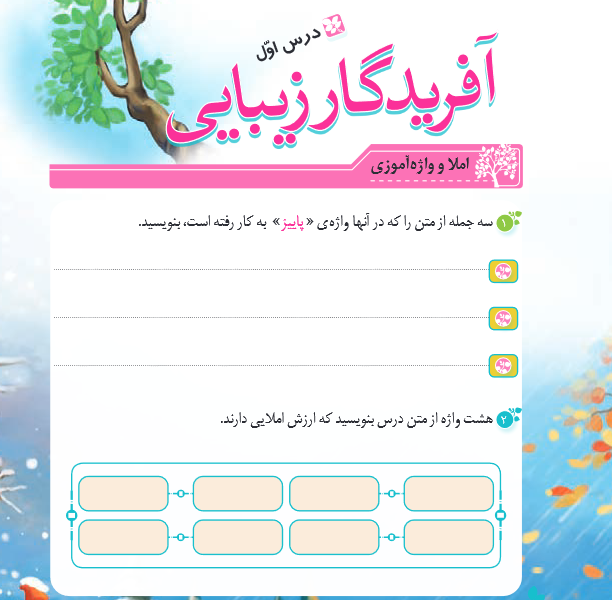 درس اوّل

آفریدگار زیبایی

املا و واژه‌آموزی

۱ سه جمله از متن را که در آنها واژه‌ی «پاییز» به کار رفته است، بنویسید.

۲ هشت واژه از متن درس بنویسید که ارزش املایی دارند.